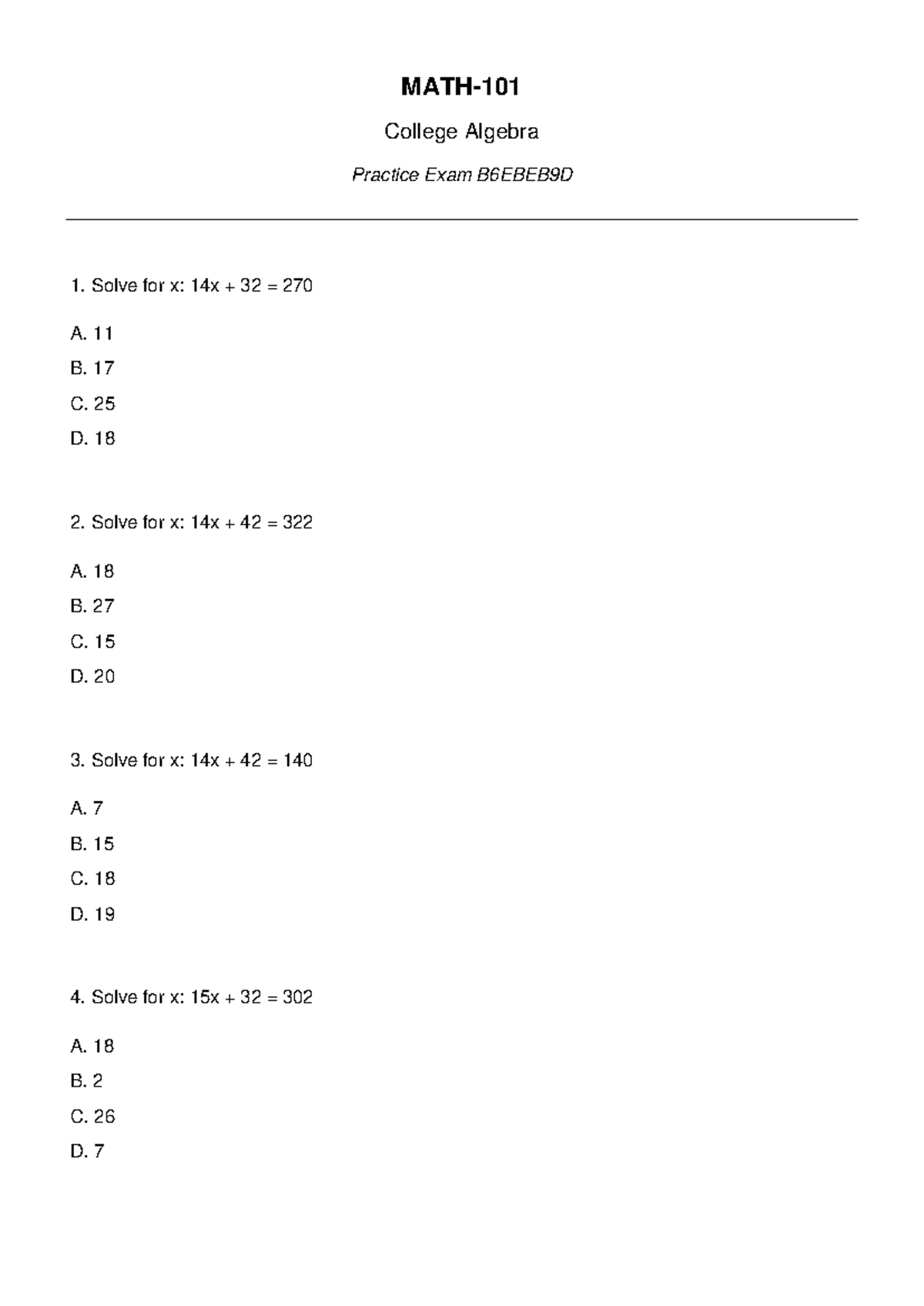 MATH-101

College Algebra

Practice Exam B6EBEB9D

1. Solve for x: $14x + 32 = 270$

A. 11

B. 17

C. 25

D. 18

2. Solve for x: $14x + 42 = 322$

A. 18

B. 27

C. 15

D. 20

3. Solve for x: $14x + 42 = 140$

A. 7

B. 15

C. 18

D. 19

4. Solve for x: $15x + 32 = 302$

A. 18

B. 2

C. 26

D. 7